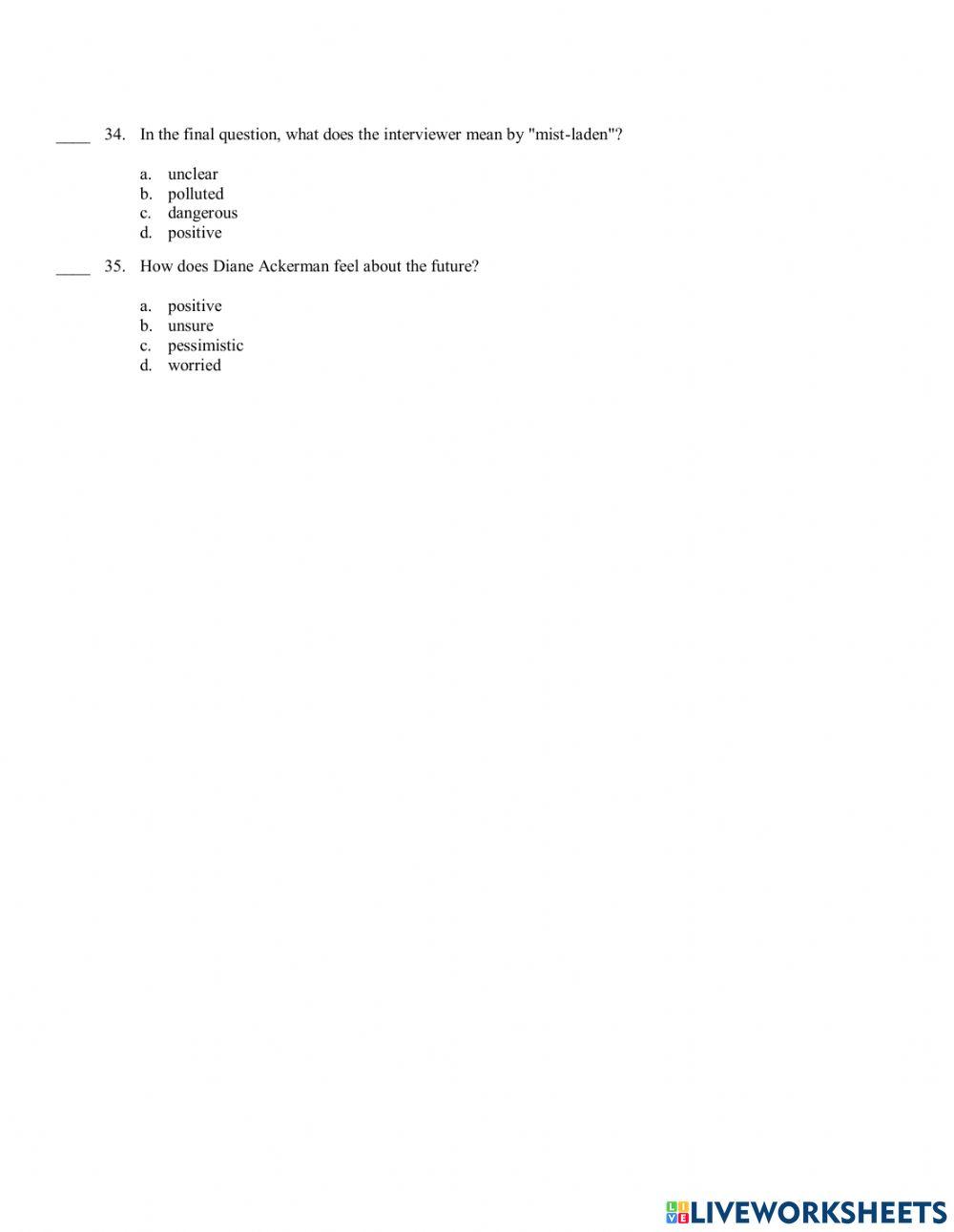 ____ 34. In the final question, what does the interviewer mean by "mist-laden"?

a. unclear
b. polluted
c. dangerous
d. positive

____ 35. How does Diane Ackerman feel about the future?

a. positive
b. unsure
c. pessimistic
d. worried

LIVEWORKSHEETS